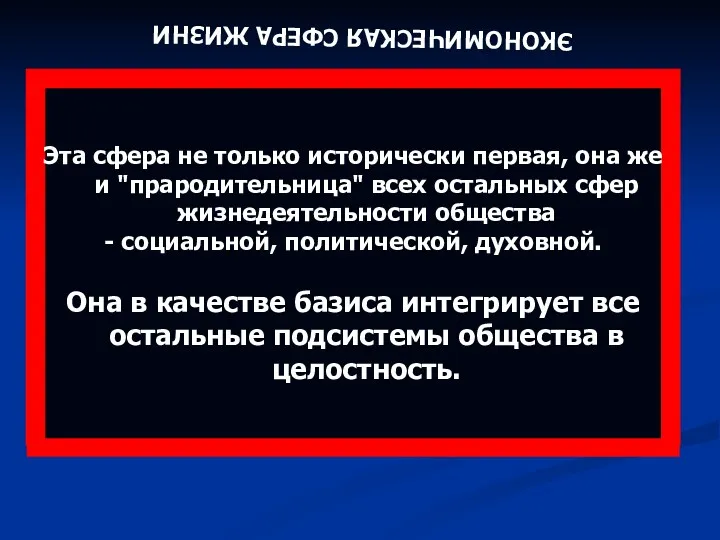 ЭКОНОМИЧЕСКАЯ СФЕРА ЖИЗНИ

Эта сфера не только исторически первая, она же и "прародительница" всех остальных сфер жизнедеятельности общества - социальной, политической, духовной.

Она в качестве базиса интегрирует все остальные подсистемы общества в целостность.